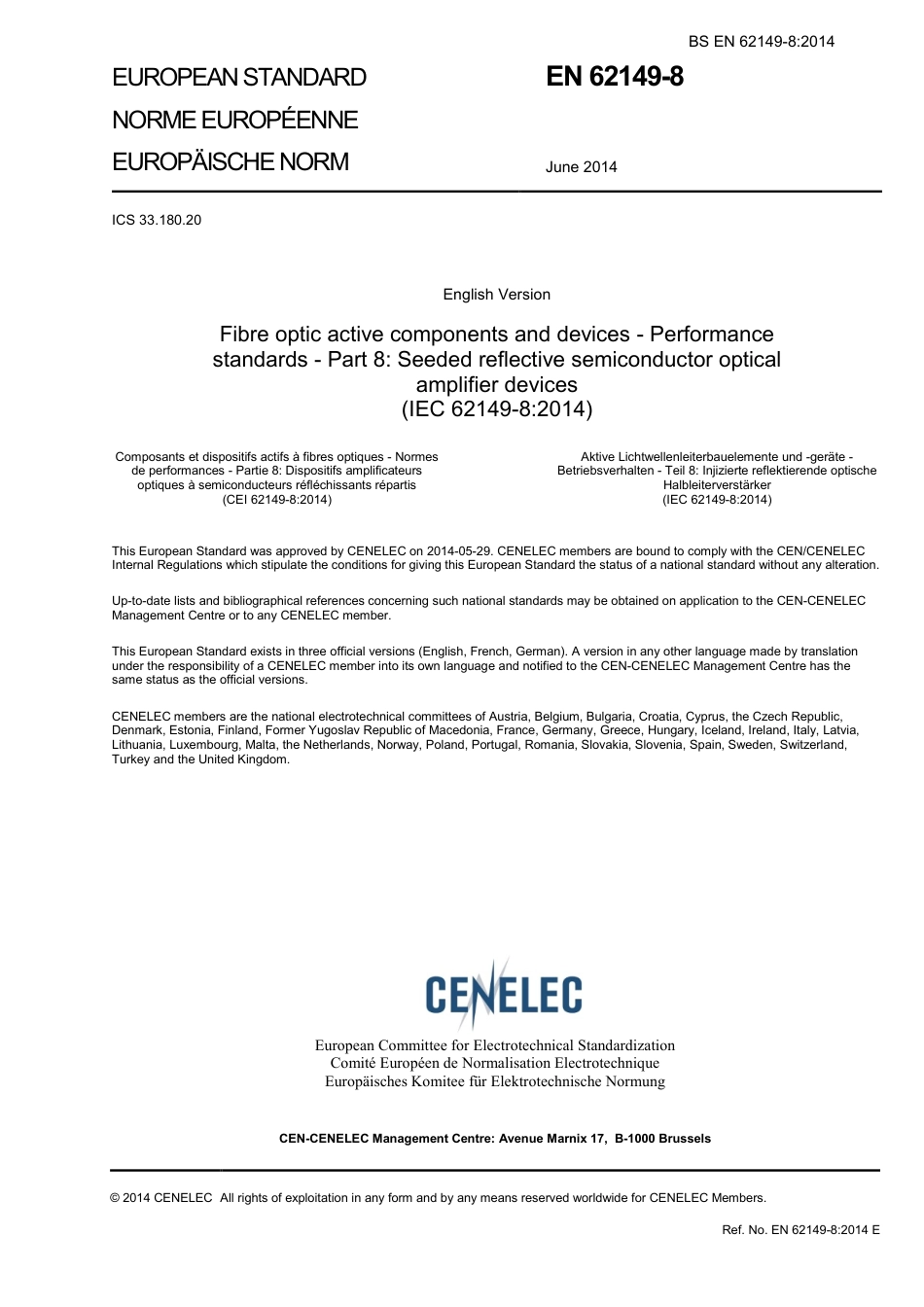 BS EN 62149-8:2014

EUROPEAN STANDARD
NORME EUROPÉENNE
EUROPÄISCHE NORM

EN 62149-8

June 2014

ICS 33.180.20

English Version

Fibre optic active components and devices - Performance standards - Part 8: Seeded reflective semiconductor optical amplifier devices
(IEC 62149-8:2014)

Composants et dispositifs actifs à fibres optiques - Normes de performances - Partie 8: Dispositifs amplificateurs optiques à semiconducteurs réfléchissants répartis
(CEI 62149-8:2014)

Aktive Lichtwellenleiterbauelemente und -geräte - Betriebsverhalten - Teil 8: Injizierte reflektierende optische Halbleiterverstärker
(IEC 62149-8:2014)

This European Standard was approved by CENELEC on 2014-05-29. CENELEC members are bound to comply with the CEN/CENELEC Internal Regulations which stipulate the conditions for giving this European Standard the status of a national standard without any alteration.

Up-to-date lists and bibliographical references concerning such national standards may be obtained on application to the CEN-CENELEC Management Centre or to any CENELEC member.

This European Standard exists in three official versions (English, French, German). A version in any other language made by translation under the responsibility of a CENELEC member into its own language and notified to the CEN-CENELEC Management Centre has the same status as the official versions.

CENELEC members are the national electrotechnical committees of Austria, Belgium, Bulgaria, Croatia, Cyprus, the Czech Republic, Denmark, Estonia, Finland, Former Yugoslav Republic of Macedonia, France, Germany, Greece, Hungary, Iceland, Ireland, Italy, Latvia, Lithuania, Luxembourg, Malta, the Netherlands, Norway, Poland, Portugal, Romania, Slovakia, Slovenia, Spain, Sweden, Switzerland, Turkey and the United Kingdom.

CENELEC

European Committee for Electrotechnical Standardization
Comité Européen de Normalisation Electrotechnique
Europäisches Komitee für Elektrotechnische Normung

CEN-CENELEC Management Centre: Avenue Marnix 17, B-1000 Brussels

© 2014 CENELEC All rights of exploitation in any form and by any means reserved worldwide for CENELEC Members.

Ref. No. EN 62149-8:2014 E